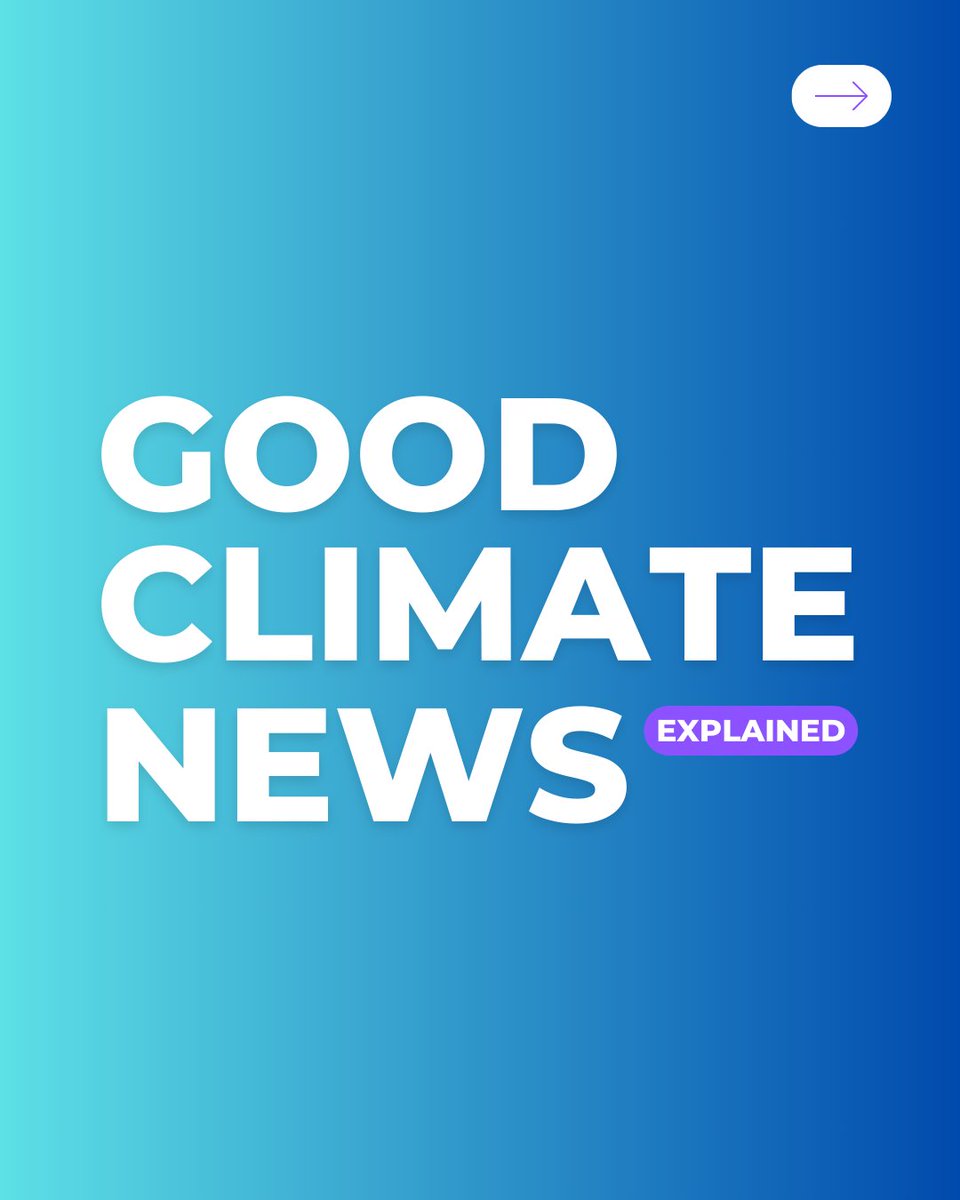 GOOD CLIMATE NEWS

EXPLAINED